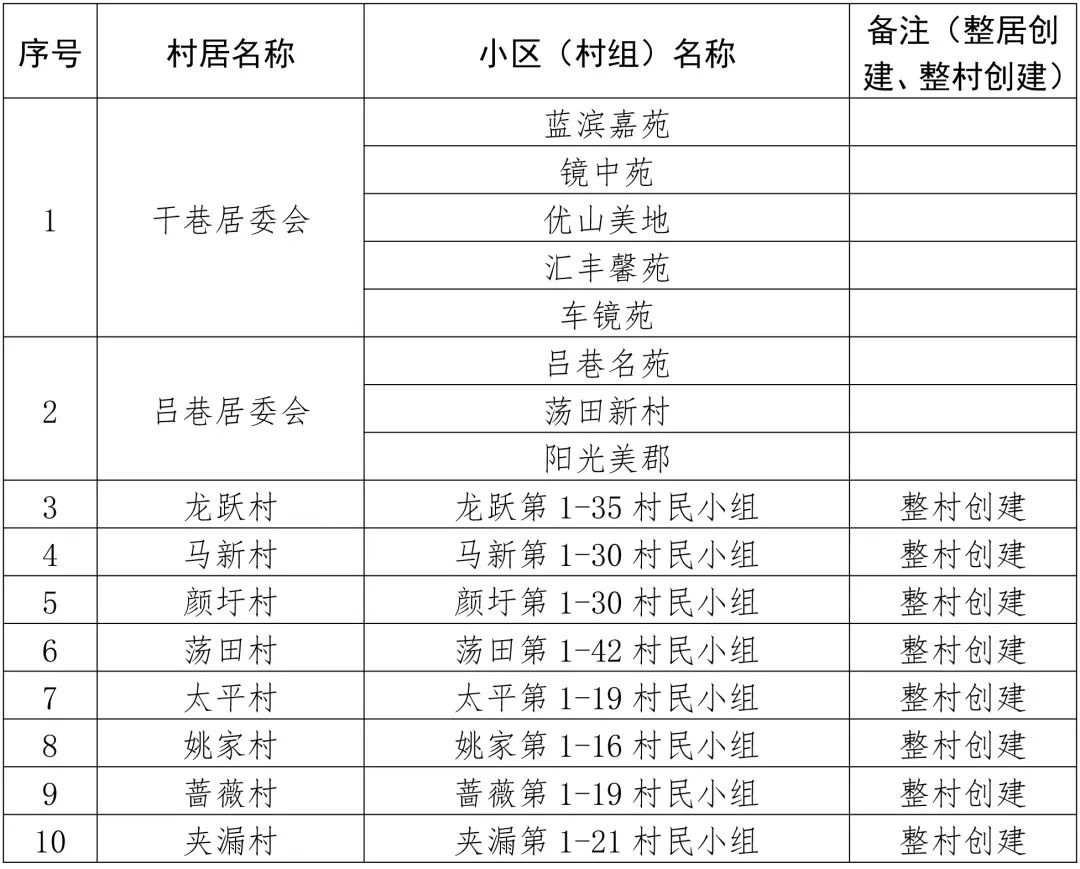 | 序号 | 村居名称 | 小区（村组）名称 | 备注（整居创建、整村创建） |
|---|---|---|---|
| 1 | 干巷居委会 | 蓝滨嘉苑 | |
| | | 镜中苑 | |
| | | 优山美地 | |
| | | 汇丰馨苑 | |
| | | 车镜苑 | |
| 2 | 吕巷居委会 | 吕巷名苑 | |
| | | 荡田新村 | |
| | | 阳光美郡 | |
| 3 | 龙跃村 | 龙跃第 1-35 村民小组 | 整村创建 |
| 4 | 马新村 | 马新第 1-30 村民小组 | 整村创建 |
| 5 | 颜圩村 | 颜圩第 1-30 村民小组 | 整村创建 |
| 6 | 荡田村 | 荡田第 1-42 村民小组 | 整村创建 |
| 7 | 太平村 | 太平第 1-19 村民小组 | 整村创建 |
| 8 | 姚家村 | 姚家第 1-16 村民小组 | 整村创建 |
| 9 | 蔷薇村 | 蔷薇第 1-19 村民小组 | 整村创建 |
| 10 | 夹漏村 | 夹漏第 1-21 村民小组 | 整村创建 |